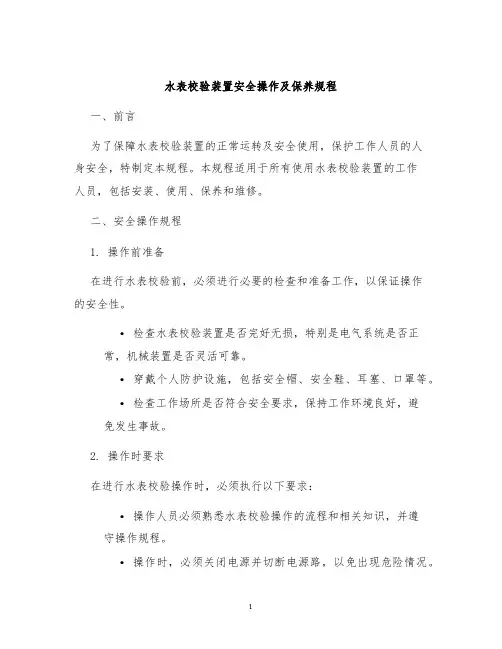 水表校验装置安全操作及保养规程

一、前言

为了保障水表校验装置的正常运转及安全使用，保护工作人员的人身安全，特制定本规程。本规程适用于所有使用水表校验装置的工作人员，包括安装、使用、保养和维修。

二、安全操作规程

1. 操作前准备

在进行水表校验前，必须进行必要的检查和准备工作，以保证操作的安全性。

• 检查水表校验装置是否完好无损，特别是电气系统是否正常，机械装置是否灵活可靠。

• 穿戴个人防护设施，包括安全帽、安全鞋、耳塞、口罩等。

• 检查工作场所是否符合安全要求，保持工作环境良好，避免发生事故。

2. 操作时要求

在进行水表校验操作时，必须执行以下要求：

• 操作人员必须熟悉水表校验操作的流程和相关知识，并遵守操作规程。

• 操作时，必须关闭电源并切断电源路，以免出现危险情况。

1